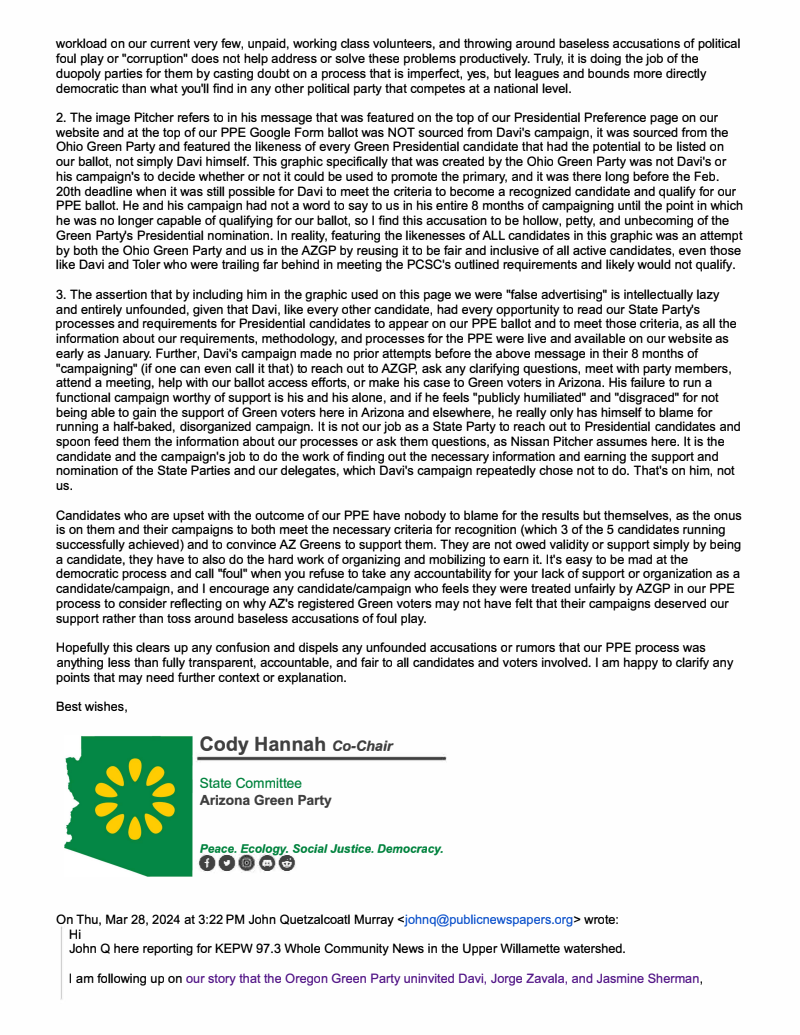 workload on our current very few, unpaid, working class volunteers, and throwing around baseless accusations of political foul play or "corruption" does not help address or solve these problems productively. Truly, it is doing the job of the duopoly parties for them by casting doubt on a process that is imperfect, yes, but leagues and bounds more directly democratic than what you'll find in any other political party that competes at a national level.

2. The image Pitcher refers to in his message that was featured on the top of our Presidential Preference page on our website and at the top of our PPE Google Form ballot was NOT sourced from Davi's campaign, it was sourced from the Ohio Green Party and featured the likeness of every Green Presidential candidate that had the potential to be listed on our ballot, not simply Davi himself. This graphic specifically that was created by the Ohio Green Party was not Davi's or his campaign's to decide whether or not it could be used to promote the primary, and it was there long before the Feb. 20th deadline when it was still possible for Davi to meet the criteria to become a recognized candidate and qualify for our PPE ballot. He and his campaign had not a word to say to us in his entire 8 months of campaigning until the point in which he was no longer capable of qualifying for our ballot, so I find this accusation to be hollow, petty, and unbecoming of the Green Party's Presidential nomination. In reality, featuring the likenesses of ALL candidates in this graphic was an attempt by both the Ohio Green Party and us in the AZGP by reusing it to be fair and inclusive of all active candidates, even those like Davi and Toler who were trailing far behind in meeting the PCSC's outlined requirements and likely would not qualify.

3. The assertion that by including him in the graphic used on this page we were "false advertising" is intellectually lazy and entirely unfounded, given that Davi, like every other candidate, had every opportunity to read our State Party's processes and requirements for Presidential candidates to appear on our PPE ballot and to meet those criteria, as all the information about our requirements, methodology, and processes for the PPE were live and available on our website as early as January. Further, Davi's campaign made no prior attempts before the above message in their 8 months of "campaigning" (if one can even call it that) to reach out to AZGP, ask any clarifying questions, meet with party members, attend a meeting, help with our ballot access efforts, or make his case to Green voters in Arizona. His failure to run a functional campaign worthy of support is his and his alone, and if he feels "publicly humiliated" and "disgraced" for not being able to gain the support of Green voters here in Arizona and elsewhere, he really only has himself to blame for running a half-baked, disorganized campaign. It is not our job as a State Party to reach out to Presidential candidates and spoon feed them the information about our processes or ask them questions, as Nissan Pitcher assumes here. It is the candidate and the campaign's job to do the work of finding out the necessary information and earning the support and nomination of the State Parties and our delegates, which Davi's campaign repeatedly chose not to do. That's on him, not us.

Candidates who are upset with the outcome of our PPE have nobody to blame for the results but themselves, as the onus is on them and their campaigns to both meet the necessary criteria for recognition (which 3 of the 5 candidates running successfully achieved) and to convince AZ Greens to support them. They are not owed validity or support simply by being a candidate, they have to also do the hard work of organizing and mobilizing to earn it. It's easy to be mad at the democratic process and call "foul" when you refuse to take any accountability for your lack of support or organization as a candidate/campaign, and I encourage any candidate/campaign who feels they were treated unfairly by AZGP in our PPE process to consider reflecting on why AZ's registered Green voters may not have felt that their campaigns deserved our support rather than toss around baseless accusations of foul play.

Hopefully this clears up any confusion and dispels any unfounded accusations or rumors that our PPE process was anything less than fully transparent, accountable, and fair to all candidates and voters involved. I am happy to clarify any points that may need further context or explanation.

Best wishes,

Cody Hannah Co-Chair

State Committee
Arizona Green Party

Peace. Ecology. Social Justice. Democracy.

On Thu, Mar 28, 2024 at 3:22 PM John Quetzalcoatl Murray <johnq@publicnewspapers.org> wrote:
Hi
John Q here reporting for KEPW 97.3 Whole Community News in the Upper Willamette watershed.

I am following up on our story that the Oregon Green Party uninvited Davi, Jorge Zavala, and Jasmine Sherman,